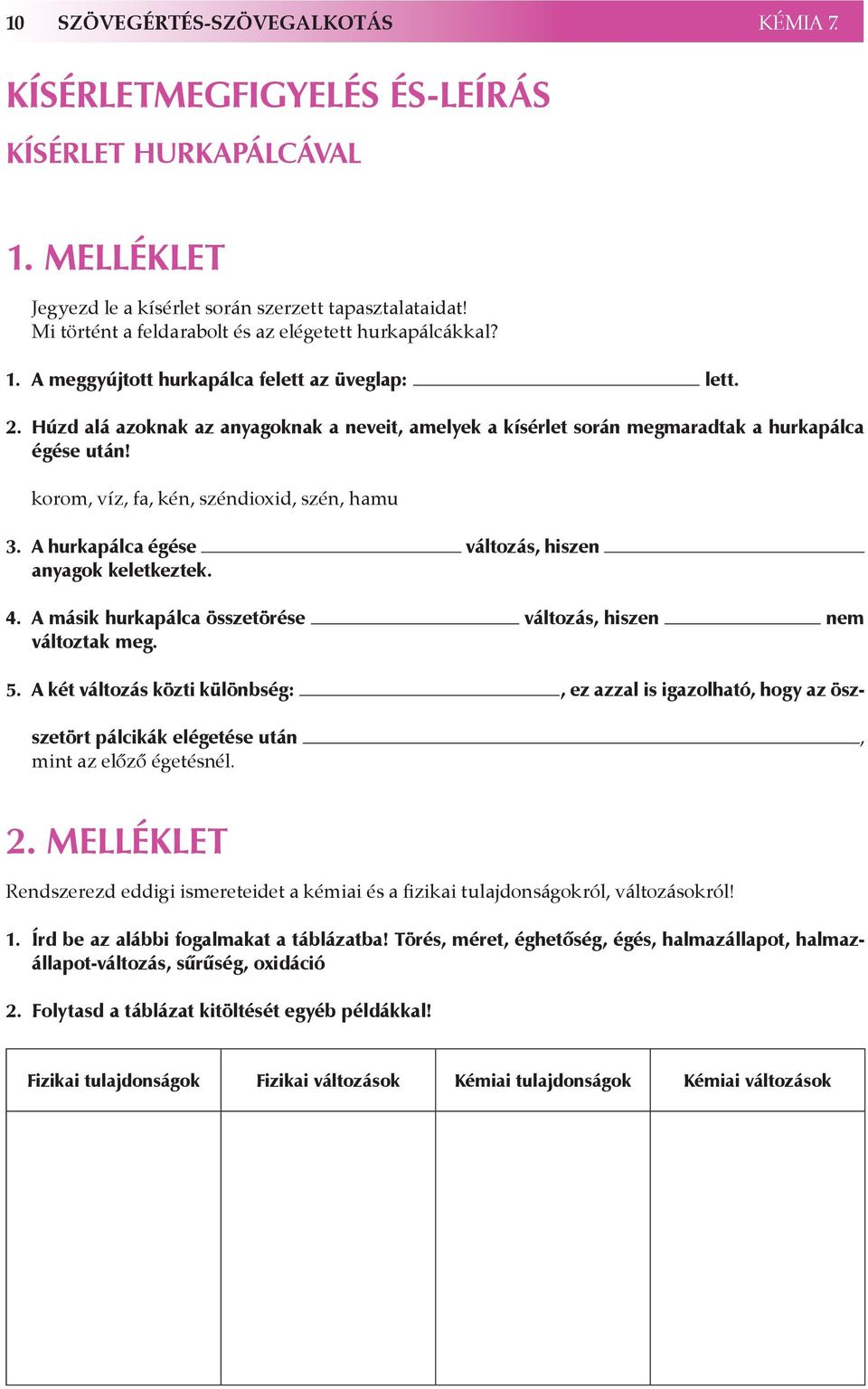 10 SZÖVEGÉRTÉS-SZÖVEGALKOTÁS KÉMIA 7.

KÍSÉRLETMEGFIGYELÉS ÉS-LEÍRÁS

KÍSÉRLET HURKAPÁLCÁVAL

1. MELLÉKLET

Jegyezd le a kísérlet során szerzett tapasztalataidat! Mi történt a feldarabolt és az elégetett hurkapálcákkal?

1. A meggyújtott hurkapálca felett az üveglap: ______ lett.

2. Húzd alá azoknak az anyagoknak a neveit, amelyek a kísérlet során megmaradtak a hurkapálca égése után!

korom, víz, fa, kén, széndioxid, szén, hamu

3. A hurkapálca égése ______ változás, hiszen ______ anyagok keletkeztek.

4. A másik hurkapálca összetörése ______ változás, hiszen ______ nem változtak meg.

5. A két változás közti különbség: ______, ez azzal is igazolható, hogy az összetört pálcikák elégetése után ______, mint az előző égetésnél.

2. MELLÉKLET

Rendszerezd eddigi ismereteidet a kémiai és a fizikai tulajdonságokról, változásokról!

1. Írd be az alábbi fogalmakat a táblázatba! Törés, méret, éghetőség, égés, halmazállapot, halmazállapot-változás, sűrűség, oxidáció

2. Folytasd a táblázat kitöltését egyéb példákkal!

| Fizikai tulajdonságok | Fizikai változások | Kémiai tulajdonságok | Kémiai változások |
|---|---|---|---|
| | | | |